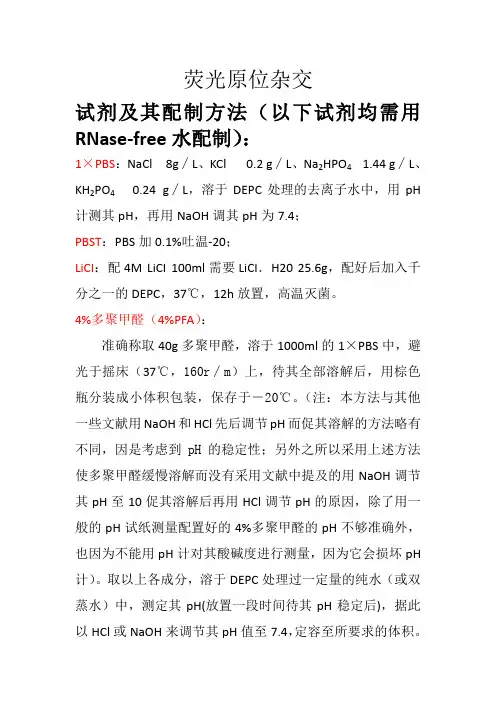 荧光原位杂交

试剂及其配制方法（以下试剂均需用 RNase-free 水配制）：

1×PBS：NaCl 8g／L、KCl 0.2 g／L、$Na_2HPO_4$ 1.44 g／L、$KH_2PO_4$ 0.24 g／L，溶于 DEPC 处理的去离子水中，用 pH 计测其 pH，再用 NaOH 调其 pH 为 7.4；

PBST：PBS 加 0.1%吐温-20；

LiCl：配 4M LiCl 100ml 需要 LiCl．H20 25.6g，配好后加入千分之一的 DEPC，37℃，12h 放置，高温灭菌。

4%多聚甲醛（4%PFA）：

准确称取 40g 多聚甲醛，溶于 1000ml 的 1×PBS 中，避光于摇床（37℃，160r／m）上，待其全部溶解后，用棕色瓶分装成小体积包装，保存于－20℃。（注：本方法与其他一些文献用 NaOH 和 HCl 先后调节 pH 而促其溶解的方法略有不同，因是考虑到 pH 的稳定性；另外之所以采用上述方法使多聚甲醛缓慢溶解而没有采用文献中提及的用 NaOH 调节其 pH 至 10 促其溶解后再用 HCl 调节 pH 的原因，除了用一般的 pH 试纸测量配置好的 4%多聚甲醛的 pH 不够准确外，也因为不能用 pH 计对其酸碱度进行测量，因为它会损坏 pH 计）。取以上各成分，溶于 DEPC 处理过一定量的纯水（或双蒸水）中，测定其 pH(放置一段时间待其 pH 稳定后)，据此以 HCl 或 NaOH 来调节其 pH 值至 7.4,定容至所要求的体积。